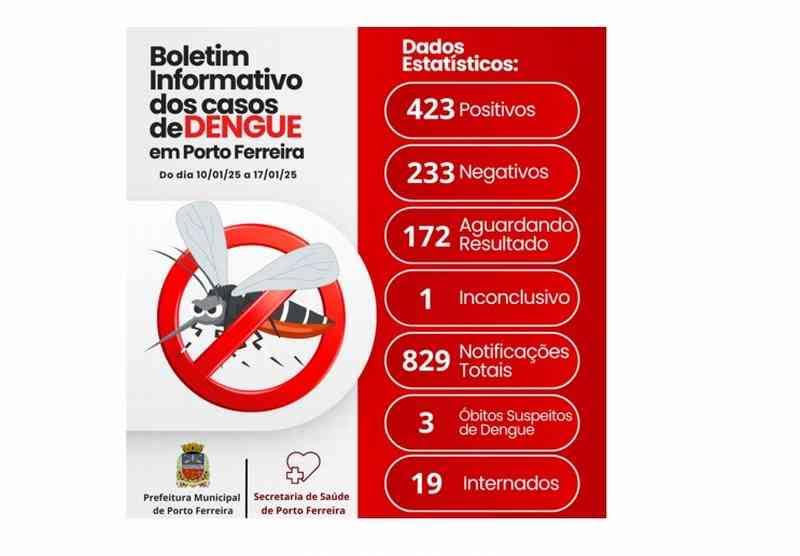 Boletim Informativo dos casos de DENGUE em Porto Ferreira

Do dia 10/01/25 a 17/01/25

Prefeitura Municipal de Porto Ferreira

Secretaria de Saúde de Porto Ferreira

Dados Estatísticos:

423 Positivos

233 Negativos

172 Aguardando Resultado

1 Inconclusivo

829 Notificações Totais

3 Óbitos Suspeitos de Dengue

19 Internados